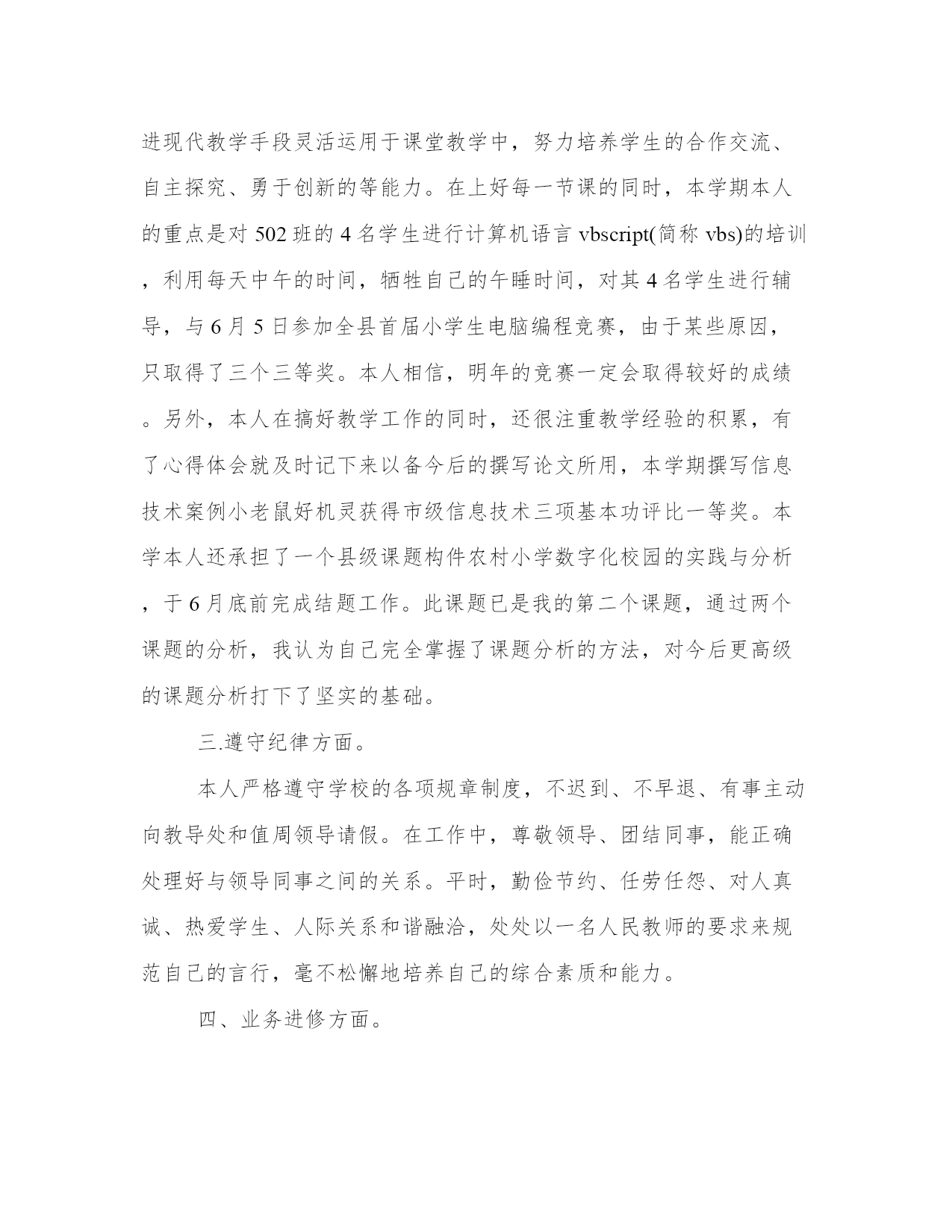 进现代教学手段灵活运用于课堂教学中，努力培养学生的合作交流、自主探究、勇于创新的等能力。在上好每一节课的同时，本学期本人的重点是对 502 班的 4 名学生进行计算机语言 vbscript(简称 vbs)的培训，利用每天中午的时间，牺牲自己的午睡时间，对其 4 名学生进行辅导，与 6 月 5 日参加全县首届小学生电脑编程竞赛，由于某些原因，只取得了三个三等奖。本人相信，明年的竞赛一定会取得较好的成绩。另外，本人在搞好教学工作的同时，还很注重教学经验的积累，有了心得体会就及时记下来以备今后的撰写论文所用，本学期撰写信息技术案例小老鼠好机灵获得市级信息技术三项基本功评比一等奖。本学本人还承担了一个县级课题构件农村小学数字化校园的实践与分析，于 6 月底前完成结题工作。此课题已是我的第二个课题，通过两个课题的分析，我认为自己完全掌握了课题分析的方法，对今后更高级的课题分析打下了坚实的基础。

三.遵守纪律方面。

本人严格遵守学校的各项规章制度，不迟到、不早退、有事主动向教导处和值周领导请假。在工作中，尊敬领导、团结同事，能正确处理好与领导同事之间的关系。平时，勤俭节约、任劳任怨、对人真诚、热爱学生、人际关系和谐融洽，处处以一名人民教师的要求来规范自己的言行，毫不松懈地培养自己的综合素质和能力。

四、业务进修方面。